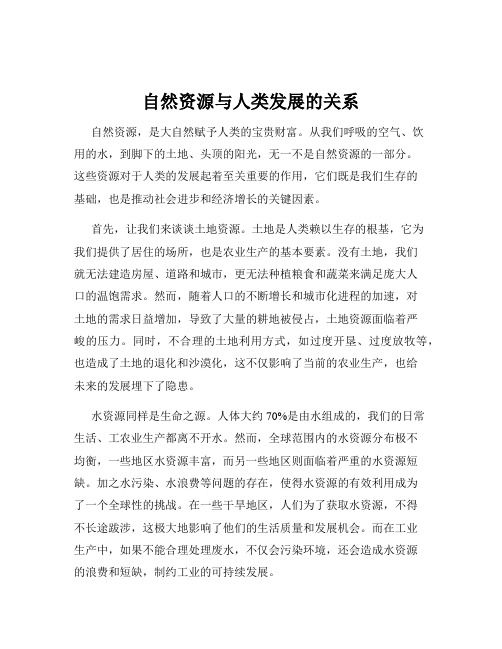 自然资源与人类发展的关系

自然资源，是大自然赋予人类的宝贵财富。从我们呼吸的空气、饮用的水，到脚下的土地、头顶的阳光，无一不是自然资源的一部分。这些资源对于人类的发展起着至关重要的作用，它们既是我们生存的基础，也是推动社会进步和经济增长的关键因素。

首先，让我们来谈谈土地资源。土地是人类赖以生存的根基，它为我们提供了居住的场所，也是农业生产的基本要素。没有土地，我们就无法建造房屋、道路和城市，更无法种植粮食和蔬菜来满足庞大人口的温饱需求。然而，随着人口的不断增长和城市化进程的加速，对土地的需求日益增加，导致了大量的耕地被侵占，土地资源面临着严峻的压力。同时，不合理的土地利用方式，如过度开垦、过度放牧等，也造成了土地的退化和沙漠化，这不仅影响了当前的农业生产，也给未来的发展埋下了隐患。

水资源同样是生命之源。人体大约 70%是由水组成的，我们的日常生活、工农业生产都离不开水。然而，全球范围内的水资源分布极不均衡，一些地区水资源丰富，而另一些地区则面临着严重的水资源短缺。加之水污染、水浪费等问题的存在，使得水资源的有效利用成为了一个全球性的挑战。在一些干旱地区，人们为了获取水资源，不得不长途跋涉，这极大地影响了他们的生活质量和发展机会。而在工业生产中，如果不能合理处理废水，不仅会污染环境，还会造成水资源的浪费和短缺，制约工业的可持续发展。